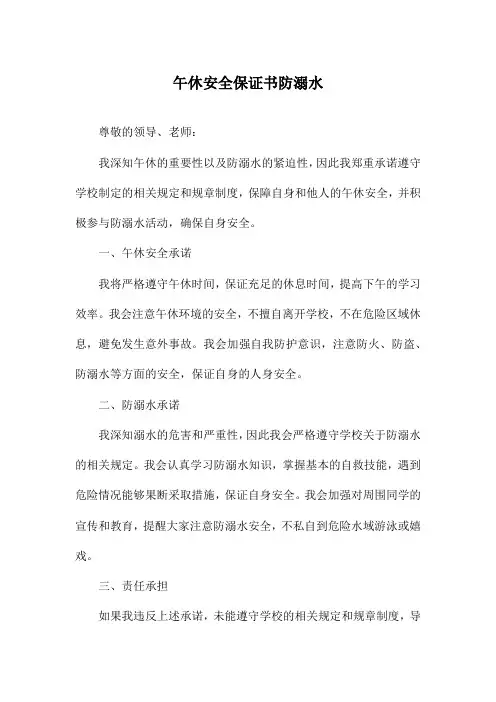 午休安全保证书防溺水

尊敬的领导、老师：

我深知午休的重要性以及防溺水的紧迫性，因此我郑重承诺遵守学校制定的相关规定和规章制度，保障自身和他人的午休安全，并积极参与防溺水活动，确保自身安全。

一、午休安全承诺

我将严格遵守午休时间，保证充足的休息时间，提高下午的学习效率。我会注意午休环境的安全，不擅自离开学校，不在危险区域休息，避免发生意外事故。我会加强自我防护意识，注意防火、防盗、防溺水等方面的安全，保证自身的人身安全。

二、防溺水承诺

我深知溺水的危害和严重性，因此我会严格遵守学校关于防溺水的相关规定。我会认真学习防溺水知识，掌握基本的自救技能，遇到危险情况能够果断采取措施，保证自身安全。我会加强对周围同学的宣传和教育，提醒大家注意防溺水安全，不私自到危险水域游泳或嬉戏。

三、责任承担

如果我违反上述承诺，未能遵守学校的相关规定和规章制度，导